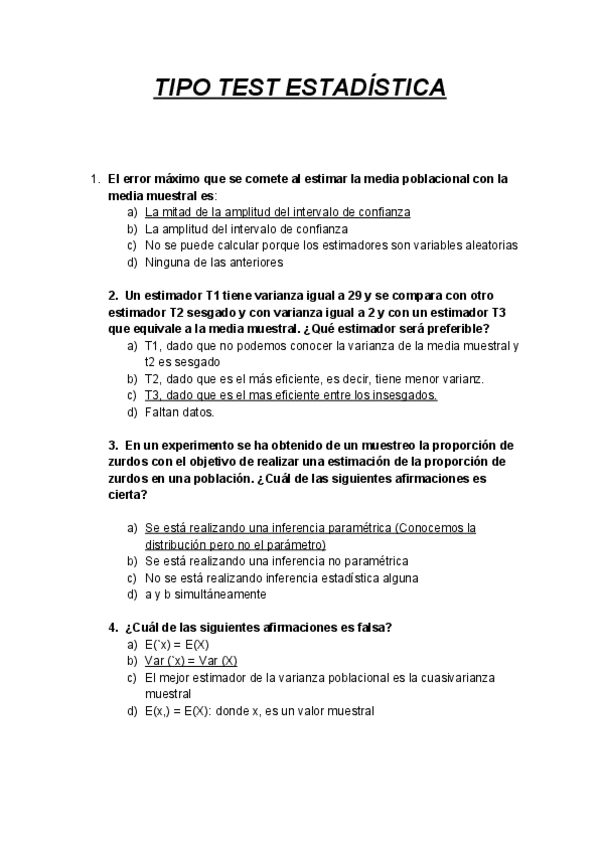 TIPO TEST ESTADÍSTICA

1. El error máximo que se comete al estimar la media poblacional con la media muestral es:
a) La mitad de la amplitud del intervalo de confianza
b) La amplitud del intervalo de confianza
c) No se puede calcular porque los estimadores son variables aleatorias
d) Ninguna de las anteriores

2. Un estimador T1 tiene varianza igual a 29 y se compara con otro estimador T2 sesgado y con varianza igual a 2 y con un estimador T3 que equivale a la media muestral. ¿Qué estimador será preferible?
a) T1, dado que no podemos conocer la varianza de la media muestral y t2 es sesgado
b) T2, dado que es el más eficiente, es decir, tiene menor varianz.
c) T3, dado que es el mas eficiente entre los insesgados.
d) Faltan datos.

3. En un experimento se ha obtenido de un muestreo la proporción de zurdos con el objetivo de realizar una estimación de la proporción de zurdos en una población. ¿Cuál de las siguientes afirmaciones es cierta?

a) Se está realizando una inferencia paramétrica (Conocemos la distribución pero no el parámetro)
b) Se está realizando una inferencia no paramétrica
c) No se está realizando inferencia estadística alguna
d) a y b simultáneamente

4. ¿Cuál de las siguientes afirmaciones es falsa?
a) E(`x) = E(X)
b) Var (`x) = Var (X)
c) El mejor estimador de la varianza poblacional es la cuasivarianza muestral
d) E(x,) = E(X): donde x, es un valor muestral